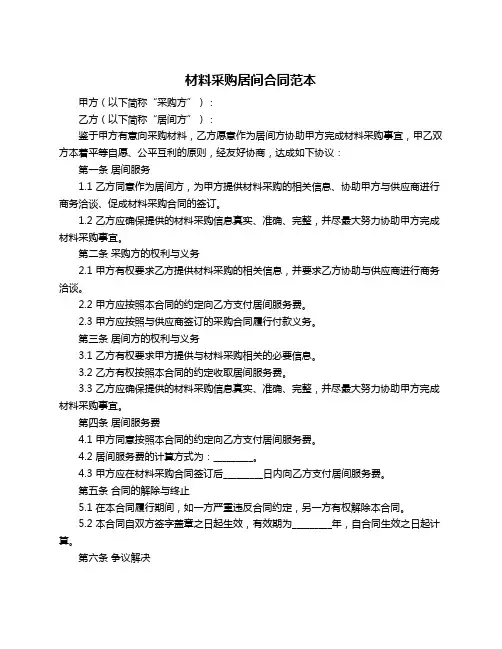 材料采购居间合同范本

甲方（以下简称“采购方”）：

乙方（以下简称“居间方”）：

鉴于甲方有意向采购材料，乙方愿意作为居间方协助甲方完成材料采购事宜，甲乙双方本着平等自愿、公平互利的原则，经友好协商，达成如下协议：

第一条 居间服务

1.1 乙方同意作为居间方，为甲方提供材料采购的相关信息、协助甲方与供应商进行商务洽谈、促成材料采购合同的签订。

1.2 乙方应确保提供的材料采购信息真实、准确、完整，并尽最大努力协助甲方完成材料采购事宜。

第二条 采购方的权利与义务

2.1 甲方有权要求乙方提供材料采购的相关信息，并要求乙方协助与供应商进行商务洽谈。

2.2 甲方应按照本合同的约定向乙方支付居间服务费。

2.3 甲方应按照与供应商签订的采购合同履行付款义务。

第三条 居间方的权利与义务

3.1 乙方有权要求甲方提供与材料采购相关的必要信息。

3.2 乙方有权按照本合同的约定收取居间服务费。

3.3 乙方应确保提供的材料采购信息真实、准确、完整，并尽最大努力协助甲方完成材料采购事宜。

第四条 居间服务费

4.1 甲方同意按照本合同的约定向乙方支付居间服务费。

4.2 居间服务费的计算方式为：________。

4.3 甲方应在材料采购合同签订后________日内向乙方支付居间服务费。

第五条 合同的解除与终止

5.1 在本合同履行期间，如一方严重违反合同约定，另一方有权解除本合同。

5.2 本合同自双方签字盖章之日起生效，有效期为________年，自合同生效之日起计算。

第六条 争议解决